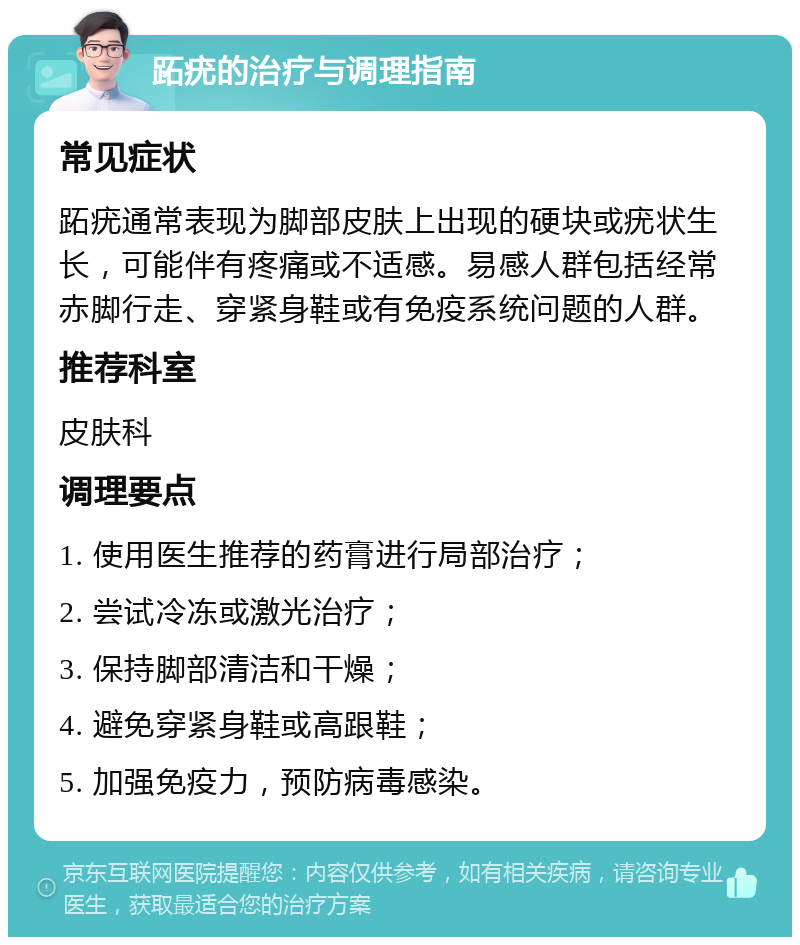 跖疣的治疗与调理指南

常见症状

跖疣通常表现为脚部皮肤上出现的硬块或疣状生长，可能伴有疼痛或不适感。易感人群包括经常赤脚行走、穿紧身鞋或有免疫系统问题的人群。

推荐科室

皮肤科

调理要点

1. 使用医生推荐的药膏进行局部治疗；

2. 尝试冷冻或激光治疗；

3. 保持脚部清洁和干燥；

4. 避免穿紧身鞋或高跟鞋；

5. 加强免疫力，预防病毒感染。

京东互联网医院提醒您：内容仅供参考，如有相关疾病，请咨询专业医生，获取最适合您的治疗方案